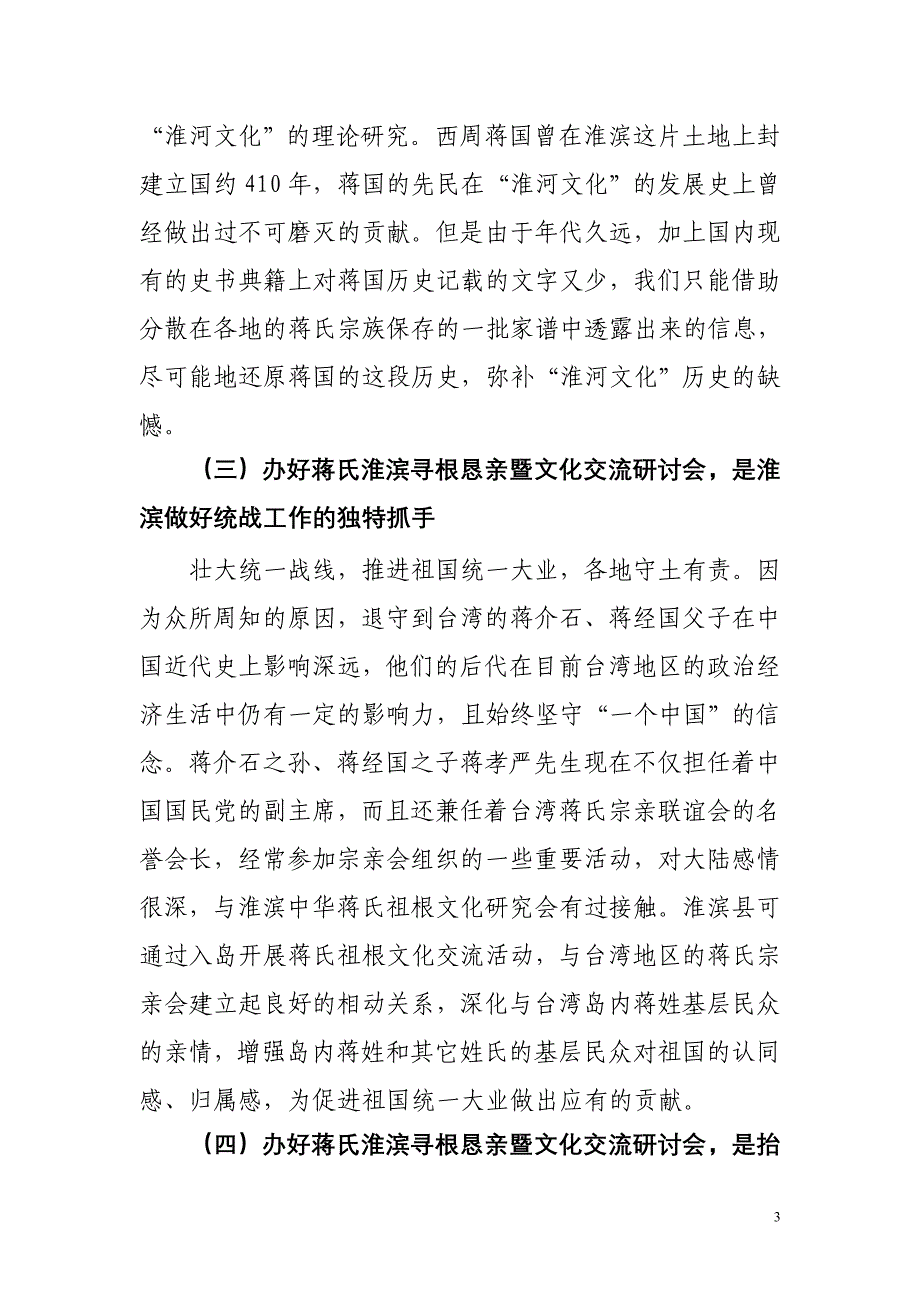 “淮河文化”的理论研究。西周蒋国曾在淮滨这片土地上封建立国约410年，蒋国的先民在“淮河文化”的发展史上曾经做出过不可磨灭的贡献。但是由于年代久远，加上国内现有的史书典籍上对蒋国历史记载的文字又少，我们只能借助分散在各地的蒋氏宗族保存的一批家谱中透露出来的信息，尽可能地还原蒋国的这段历史，弥补“淮河文化”历史的缺憾。

（三）办好蒋氏淮滨寻根恳亲暨文化交流研讨会，是淮滨做好统战工作的独特抓手

壮大统一战线，推进祖国统一大业，各地守土有责。因为众所周知的原因，退守到台湾的蒋介石、蒋经国父子在中国近代史上影响深远，他们的后代在目前台湾地区的政治经济生活中仍有一定的影响力，且始终坚守“一个中国”的信念。蒋介石之孙、蒋经国之子蒋孝严先生现在不仅担任着中国国民党的副主席，而且还兼任着台湾蒋氏宗亲联谊会的名誉会长，经常参加宗亲会组织的一些重要活动，对大陆感情很深，与淮滨中华蒋氏祖根文化研究会有过接触。淮滨县可通过入岛开展蒋氏祖根文化交流活动，与台湾地区的蒋氏宗亲会建立起良好的相动关系，深化与台湾岛内蒋姓基层民众的亲情，增强岛内蒋姓和其它姓氏的基层民众对祖国的认同感、归属感，为促进祖国统一大业做出应有的贡献。

（四）办好蒋氏淮滨寻根恳亲暨文化交流研讨会，是抬

3